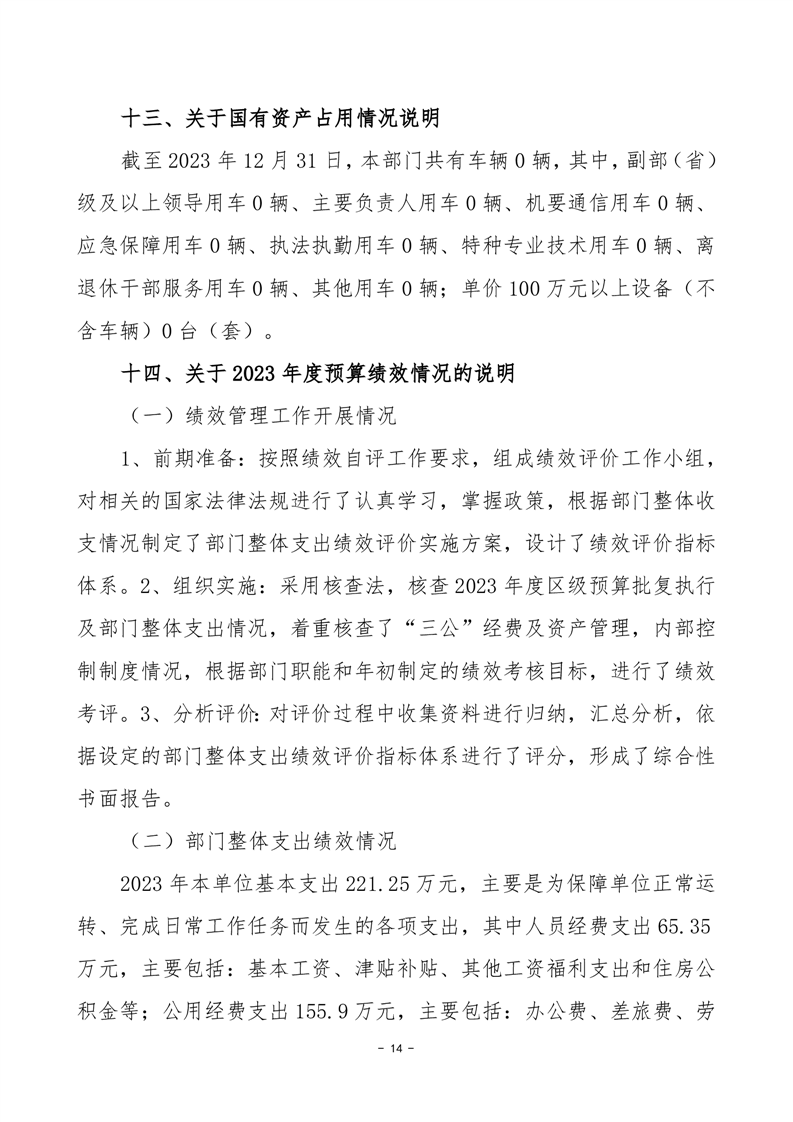 十三、关于国有资产占用情况说明

截至 2023 年 12 月 31 日，本部门共有车辆 0 辆，其中，副部（省）级及以上领导用车 0 辆、主要负责人用车 0 辆、机要通信用车 0 辆、应急保障用车 0 辆、执法执勤用车 0 辆、特种专业技术用车 0 辆、离退休干部服务用车 0 辆、其他用车 0 辆；单价 100 万元以上设备（不含车辆）0 台（套）。

十四、关于 2023 年度预算绩效情况的说明

（一）绩效管理工作开展情况

1、前期准备：按照绩效自评工作要求，组成绩效评价工作小组，对相关的国家法律法规进行了认真学习，掌握政策，根据部门整体收支情况制定了部门整体支出绩效评价实施方案，设计了绩效评价指标体系。2、组织实施：采用核查法，核查 2023 年度区级预算批复执行及部门整体支出情况，着重核查了“三公”经费及资产管理，内部控制制度情况，根据部门职能和年初制定的绩效考核目标，进行了绩效考评。3、分析评价：对评价过程中收集资料进行归纳，汇总分析，依据设定的部门整体支出绩效评价指标体系进行了评分，形成了综合性书面报告。

（二）部门整体支出绩效情况

2023 年本单位基本支出 221.25 万元，主要是为保障单位正常运转、完成日常工作任务而发生的各项支出，其中人员经费支出 65.35 万元，主要包括：基本工资、津贴补贴、其他工资福利支出和住房公积金等；公用经费支出 155.9 万元，主要包括：办公费、差旅费、劳

- 14 -